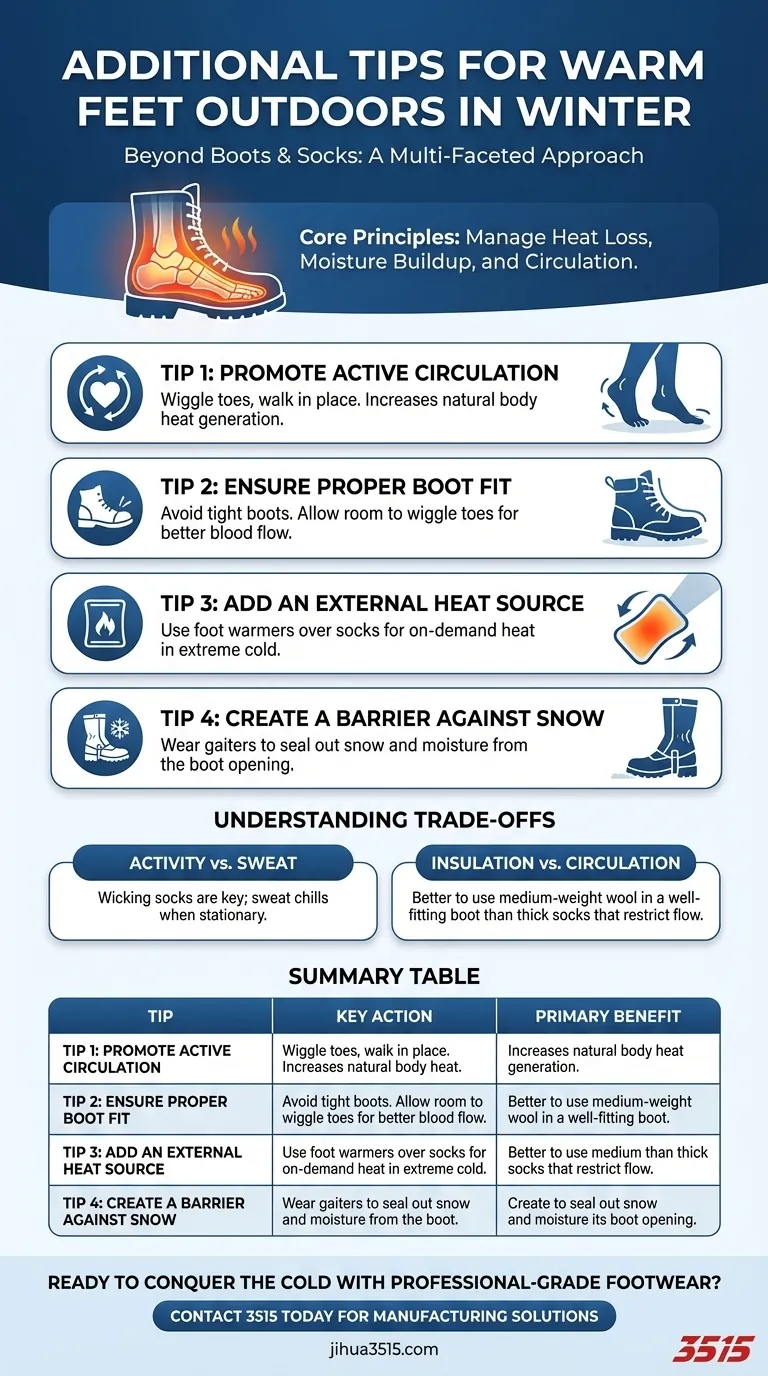 ADDITIONAL TIPS FOR WARM FEET OUTDOORS IN WINTER

Beyond Boots & Socks: A Multi-Faceted Approach

Core Principles: Manage Heat Loss, Moisture Buildup, and Circulation.

TIP 1: PROMOTE ACTIVE CIRCULATION
Wiggle toes, walk in place. Increases natural body heat generation.

TIP 2: ENSURE PROPER BOOT FIT
Avoid tight boots. Allow room to wiggle toes for better blood flow.

TIP 3: ADD AN EXTERNAL HEAT SOURCE
Use foot warmers over socks for on-demand heat in extreme cold.

TIP 4: CREATE A BARRIER AGAINST SNOW
Wear gaiters to seal out snow and moisture from the boot opening.

UNDERSTANDING TRADE-OFFS

ACTIVITY vs. SWEAT
Wicking socks are key; sweat chills when stationary.

INSULATION vs. CIRCULATION
Better to use medium-weight wool in a well-fitting boot than thick socks that restrict flow.

SUMMARY TABLE

| TIP | KEY ACTION | PRIMARY BENEFIT |
|---|---|---|
| TIP 1: PROMOTE ACTIVE CIRCULATION | Wiggle toes, walk in place. Increases natural body heat. | Increases natural body heat generation. |
| TIP 2: ENSURE PROPER BOOT FIT | Avoid tight boots. Allow room to wiggle toes for better blood flow. | Better to use medium-weight wool in a well-fitting boot. |
| TIP 3: ADD AN EXTERNAL HEAT SOURCE | Use foot warmers over socks for on-demand heat in extreme cold. | Better to use medium than thick socks that restrict flow. |
| TIP 4: CREATE A BARRIER AGAINST SNOW | Wear gaiters to seal out snow and moisture from the boot. | Create to seal out snow and moisture its boot opening. |

READY TO CONQUER THE COLD WITH PROFESSIONAL-GRADE FOOTWEAR?

CONTACT 3515 TODAY FOR MANUFACTURING SOLUTIONS

jihua3515.com

3515